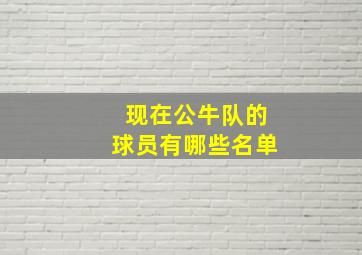 现在公牛队的
球员有哪些名单